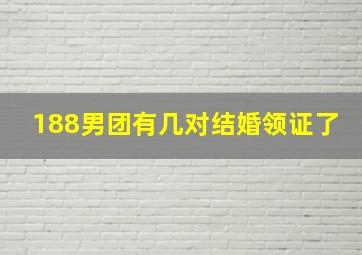 188男团有几对结婚领证了